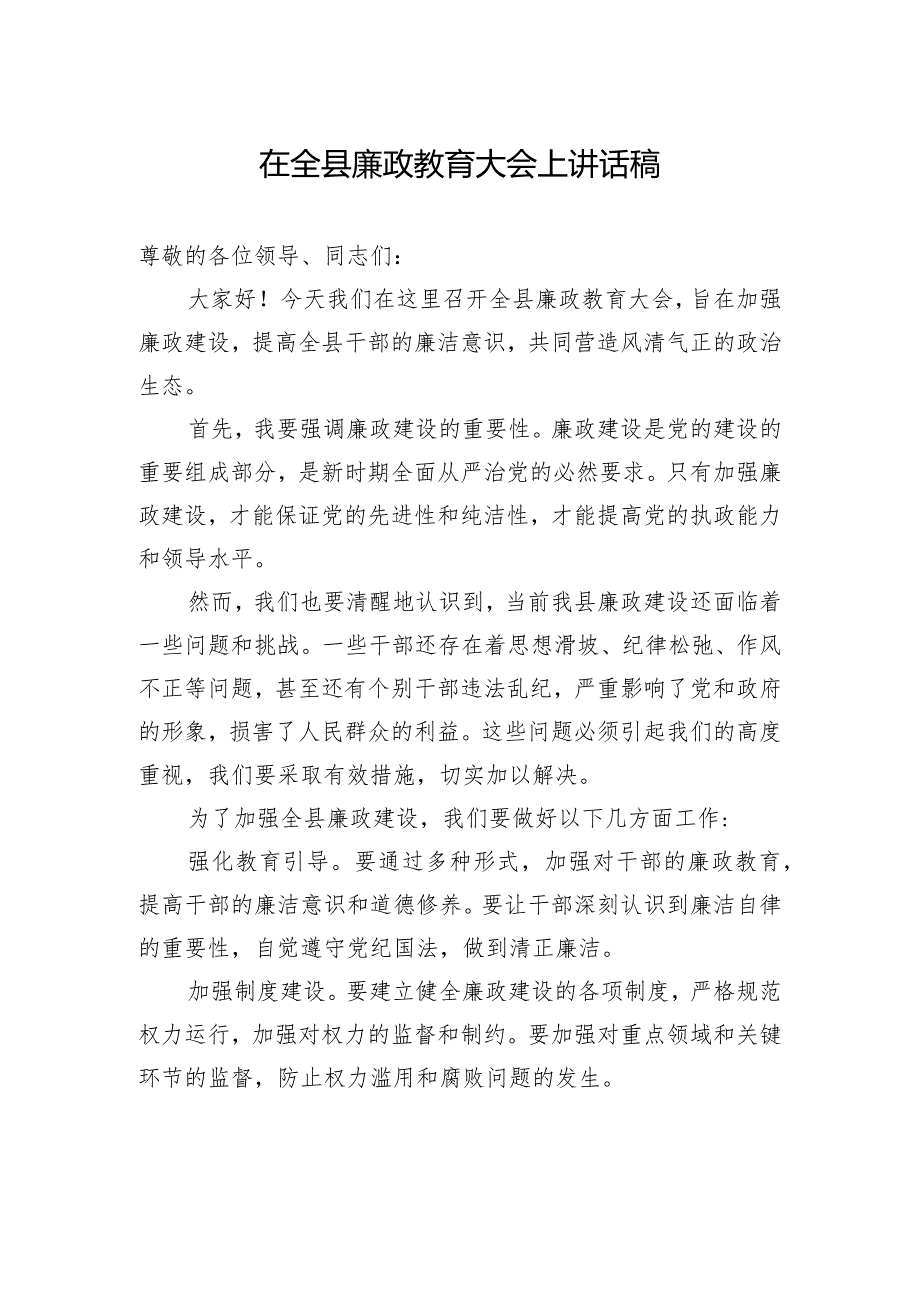 在全县廉政教育大会上讲话稿

尊敬的各位领导、同志们：

大家好！今天我们在这里召开全县廉政教育大会，旨在加强廉政建设，提高全县干部的廉洁意识，共同营造风清气正的政治生态。

首先，我要强调廉政建设的重要性。廉政建设是党的建设的重要组成部分，是新时期全面从严治党的必然要求。只有加强廉政建设，才能保证党的先进性和纯洁性，才能提高党的执政能力和领导水平。

然而，我们也要清醒地认识到，当前我县廉政建设还面临着一些问题和挑战。一些干部还存在着思想滑坡、纪律松弛、作风不正等问题，甚至还有个别干部违法乱纪，严重影响了党和政府的形象，损害了人民群众的利益。这些问题必须引起我们的高度重视，我们要采取有效措施，切实加以解决。

为了加强全县廉政建设，我们要做好以下几方面工作：

强化教育引导。要通过多种形式，加强对干部的廉政教育，提高干部的廉洁意识和道德修养。要让干部深刻认识到廉洁自律的重要性，自觉遵守党纪国法，做到清正廉洁。

加强制度建设。要建立健全廉政建设的各项制度，严格规范权力运行，加强对权力的监督和制约。要加强对重点领域和关键环节的监督，防止权力滥用和腐败问题的发生。